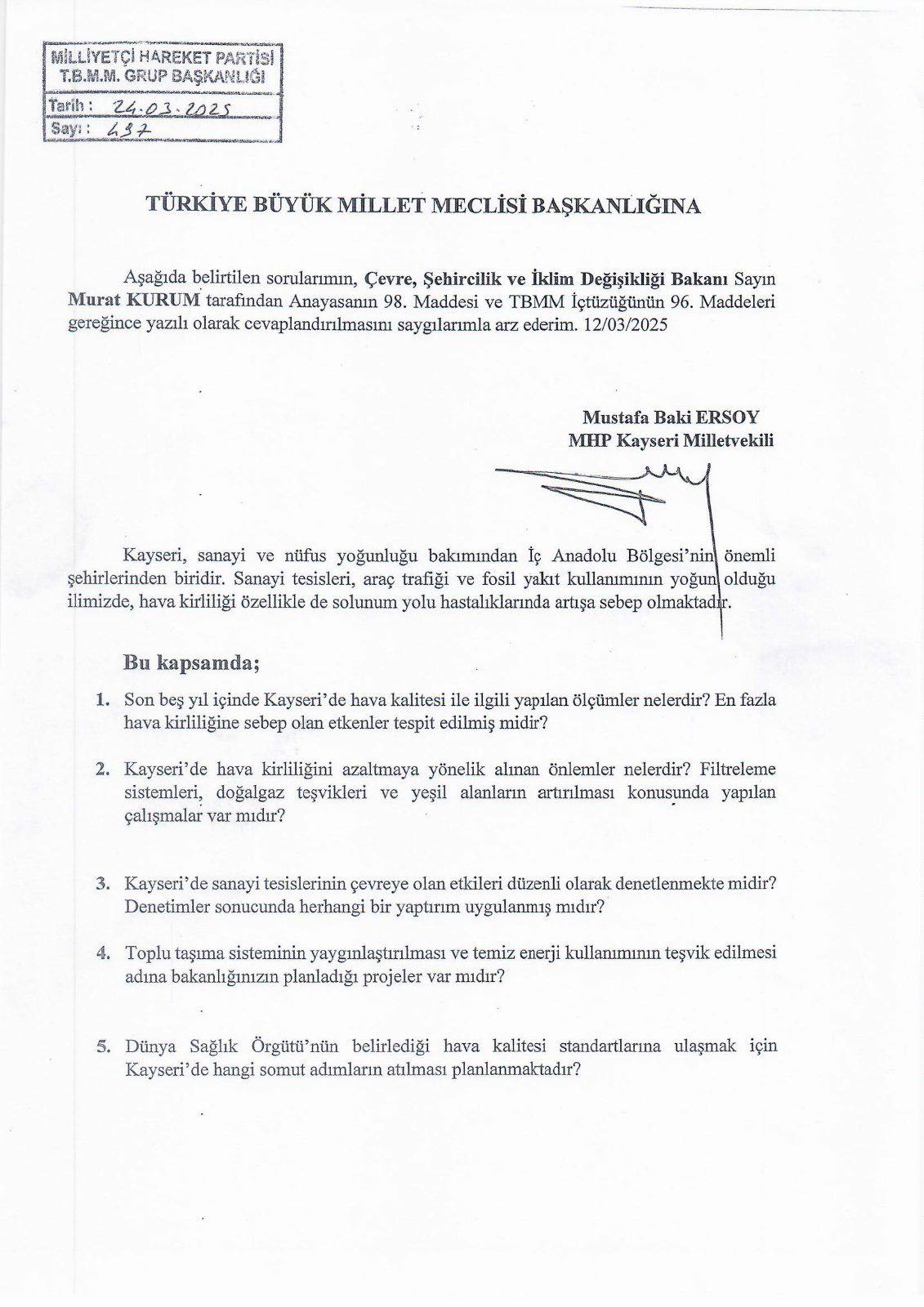 MİLLİYETÇİ HAREKET PARTİSİ
T.B.M.M. GRUP BAŞKANLIĞI
Tarih : 24.03.2025
Sayı : 437

TÜRKİYE BÜYÜK MİLLET MECLİSİ BAŞKANLIĞINA

Aşağıda belirtilen sorularımın, Çevre, Şehircilik ve İklim Değişikliği Bakanı Sayın Murat KURUM tarafından Anayasanın 98. Maddesi ve TBMM İçtüzüğünün 96. Maddeleri gereğince yazılı olarak cevaplandırılmasını saygılarımla arz ederim. 12/03/2025

Mustafa Baki ERSOY
MHP Kayseri Milletvekili

Kayseri, sanayi ve nüfus yoğunluğu bakımından İç Anadolu Bölgesi'nin önemli şehirlerinden biridir. Sanayi tesisleri, araç trafiği ve fosil yakıt kullanımının yoğun olduğu ilimizde, hava kirliliği özellikle de solunum yolu hastalıklarında artışa sebep olmaktadır.

Bu kapsamda;

1. Son beş yıl içinde Kayseri'de hava kalitesi ile ilgili yapılan ölçümler nelerdir? En fazla hava kirliliğine sebep olan etkenler tespit edilmiş midir?

2. Kayseri'de hava kirliliğini azaltmaya yönelik alınan önlemler nelerdir? Filtreleme sistemleri, doğalgaz teşvikleri ve yeşil alanların artırılması konusunda yapılan çalışmalar var mıdır?

3. Kayseri'de sanayi tesislerinin çevreye olan etkileri düzenli olarak denetlenmekte midir? Denetimler sonucunda herhangi bir yaptırım uygulanmış mıdır?

4. Toplu taşıma sisteminin yaygınlaştırılması ve temiz enerji kullanımının teşvik edilmesi adına bakanlığınızın planladığı projeler var mıdır?

5. Dünya Sağlık Örgütü'nün belirlediği hava kalitesi standartlarına ulaşmak için Kayseri'de hangi somut adımların atılması planlanmaktadır?